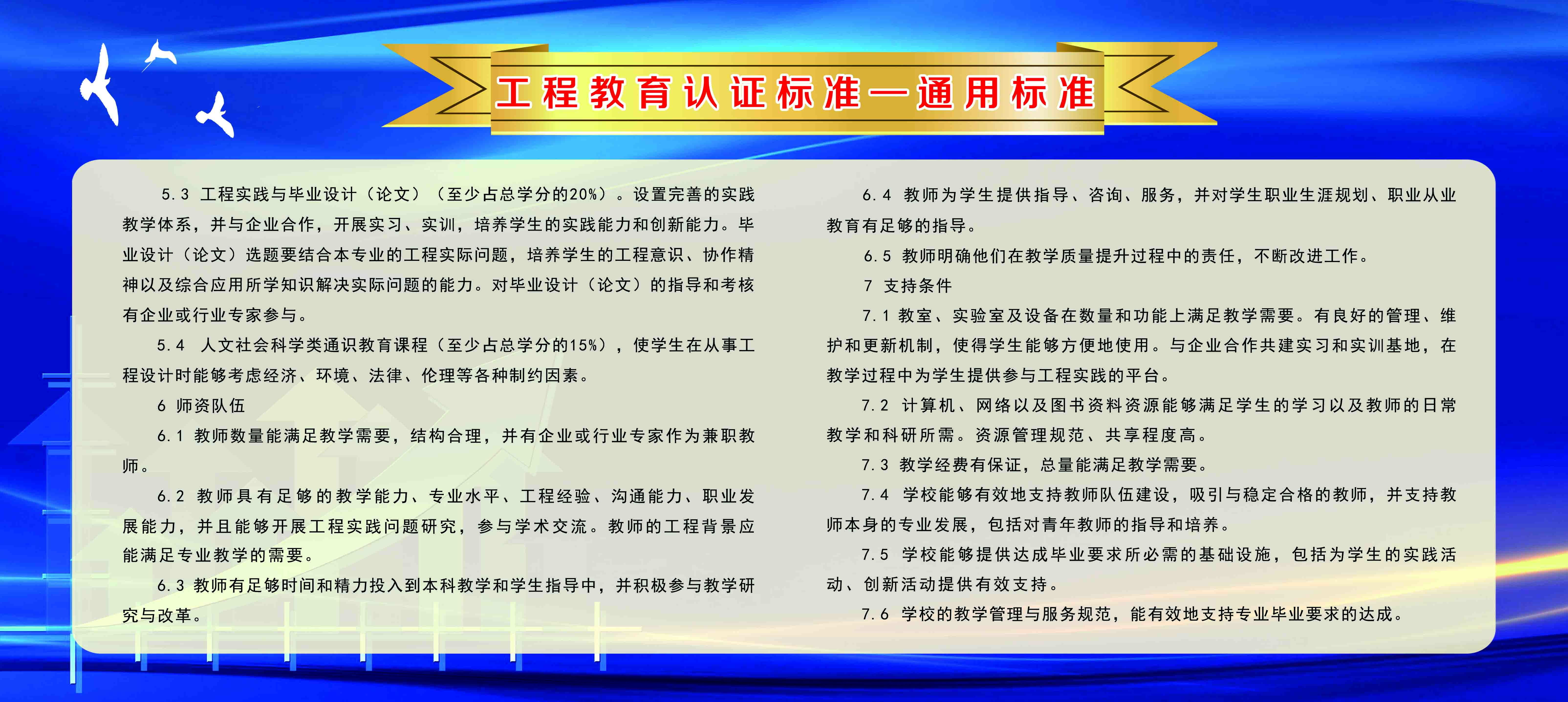 工程教育认证标准—通用标准

5.3 工程实践与毕业设计（论文）（至少占总学分的20%）。设置完善的实践教学体系，并与企业合作，开展实习、实训，培养学生的实践能力和创新能力。毕业设计（论文）选题要结合本专业的工程实际问题，培养学生的工程意识、协作精神以及综合应用所学知识解决实际问题的能力。对毕业设计（论文）的指导和考核有企业或行业专家参与。

5.4 人文社会科学类通识教育课程（至少占总学分的15%），使学生在从事工程设计时能够考虑经济、环境、法律、伦理等各种制约因素。

6 师资队伍

6.1 教师数量能满足教学需要，结构合理，并有企业或行业专家作为兼职教师。

6.2 教师具有足够的教学能力、专业水平、工程经验、沟通能力、职业发展能力，并且能够开展工程实践问题研究，参与学术交流。教师的工程背景应能满足专业教学的需要。

6.3 教师有足够时间和精力投入到本科教学和学生指导中，并积极参与教学研究与改革。

6.4 教师为学生提供指导、咨询、服务，并对学生职业生涯规划、职业从业教育有足够的指导。

6.5 教师明确他们在教学质量提升过程中的责任，不断改进工作。

7 支持条件

7.1 教室、实验室及设备在数量和功能上满足教学需要。有良好的管理、维护和更新机制，使得学生能够方便地使用。与企业合作共建实习和实训基地，在教学过程中为学生提供参与工程实践的平台。

7.2 计算机、网络以及图书资料资源能够满足学生的学习以及教师的日常教学和科研所需。资源管理规范、共享程度高。

7.3 教学经费有保证，总量能满足教学需要。

7.4 学校能够有效地支持教师队伍建设，吸引与稳定合格的教师，并支持教师本身的专业发展，包括对青年教师的指导和培养。

7.5 学校能够提供达成毕业要求所必需的基础设施，包括为学生的实践活动、创新活动提供有效支持。

7.6 学校的教学管理与服务规范，能有效地支持专业毕业要求的达成。